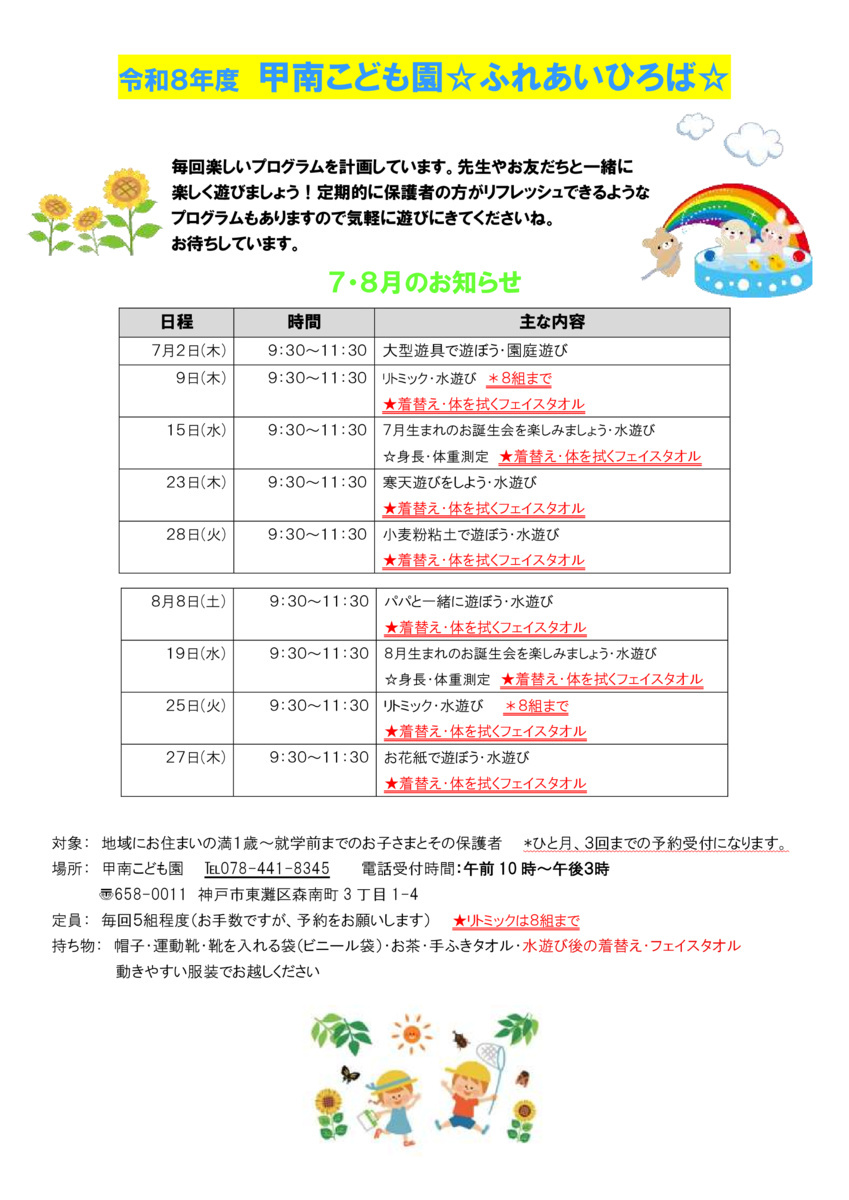 令和8年度　甲南こども園☆ふれあいひろば☆

毎回楽しいプログラムを計画しています。先生やお友だちと一緒に楽しく遊びましょう！定期的に保護者の方がリフレッシュできるようなプログラムもありますので気軽に遊びにきてくださいね。
お待ちしています。

7･8月のお知らせ

| 日程 | 時間 | 主な内容 |
|---|---|---|
| 7月2日(木) | 9:30～11:30 | 大型遊具で遊ぼう･園庭遊び |
| 9日(木) | 9:30～11:30 | リトミック･水遊び　＊8組まで ★着替え･体を拭くフェイスタオル |
| 15日(水) | 9:30～11:30 | 7月生まれのお誕生会を楽しみましょう･水遊び ☆身長･体重測定　★着替え･体を拭くフェイスタオル |
| 23日(木) | 9:30～11:30 | 寒天遊びをしよう･水遊び ★着替え･体を拭くフェイスタオル |
| 28日(火) | 9:30～11:30 | 小麦粉粘土で遊ぼう･水遊び ★着替え･体を拭くフェイスタオル |

| 8月8日(土) | 9:30～11:30 | パパと一緒に遊ぼう･水遊び ★着替え･体を拭くフェイスタオル |
|---|---|---|
| 19日(水) | 9:30～11:30 | 8月生まれのお誕生会を楽しみましょう･水遊び ☆身長･体重測定　★着替え･体を拭くフェイスタオル |
| 25日(火) | 9:30～11:30 | リトミック･水遊び　＊8組まで ★着替え･体を拭くフェイスタオル |
| 27日(木) | 9:30～11:30 | お花紙で遊ぼう･水遊び ★着替え･体を拭くフェイスタオル |

対象：　地域にお住まいの満1歳～就学前までのお子さまとその保護者　＊ひと月、3回までの予約受付になります。
場所：　甲南こども園　TEL078-441-8345　電話受付時間：午前10時～午後3時
〒658-0011　神戸市東灘区森南町3丁目1-4
定員：　毎回5組程度(お手数ですが、予約をお願いします)　★リトミックは8組まで
持ち物：　帽子･運動靴･靴を入れる袋(ビニール袋)･お茶･手ふきタオル･水遊び後の着替え･フェイスタオル
動きやすい服装でお越しください